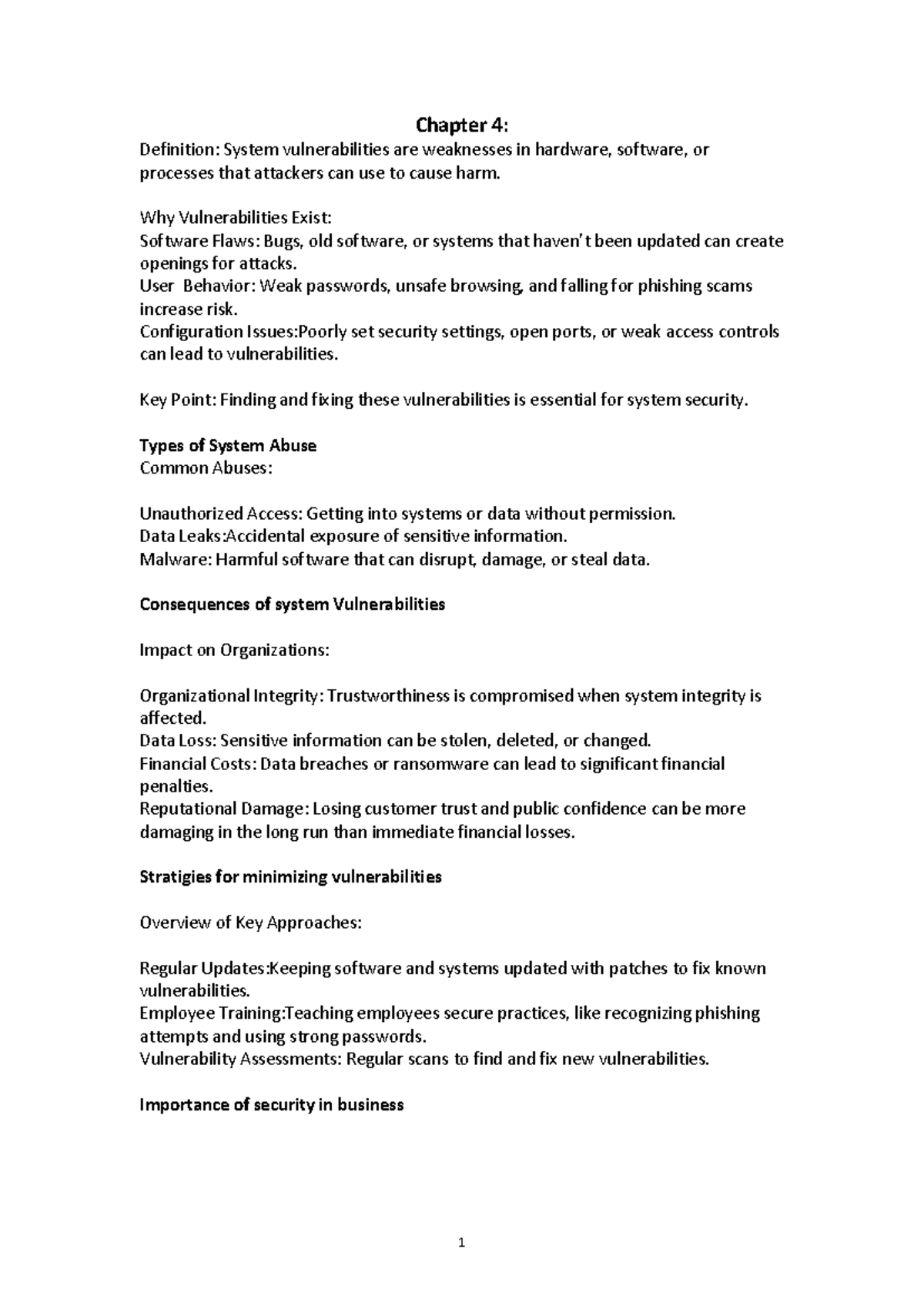 Chapter 4:

Definition: System vulnerabilities are weaknesses in hardware, software, or processes that attackers can use to cause harm.

Why Vulnerabilities Exist:
Software Flaws: Bugs, old software, or systems that haven't been updated can create openings for attacks.
User Behavior: Weak passwords, unsafe browsing, and falling for phishing scams increase risk.
Configuration Issues:Poorly set security settings, open ports, or weak access controls can lead to vulnerabilities.

Key Point: Finding and fixing these vulnerabilities is essential for system security.

Types of System Abuse
Common Abuses:

Unauthorized Access: Getting into systems or data without permission.
Data Leaks:Accidental exposure of sensitive information.
Malware: Harmful software that can disrupt, damage, or steal data.

Consequences of system Vulnerabilities

Impact on Organizations:

Organizational Integrity: Trustworthiness is compromised when system integrity is affected.
Data Loss: Sensitive information can be stolen, deleted, or changed.
Financial Costs: Data breaches or ransomware can lead to significant financial penalties.
Reputational Damage: Losing customer trust and public confidence can be more damaging in the long run than immediate financial losses.

Stratigies for minimizing vulnerabilities

Overview of Key Approaches:

Regular Updates:Keeping software and systems updated with patches to fix known vulnerabilities.
Employee Training:Teaching employees secure practices, like recognizing phishing attempts and using strong passwords.
Vulnerability Assessments: Regular scans to find and fix new vulnerabilities.

Importance of security in business

1